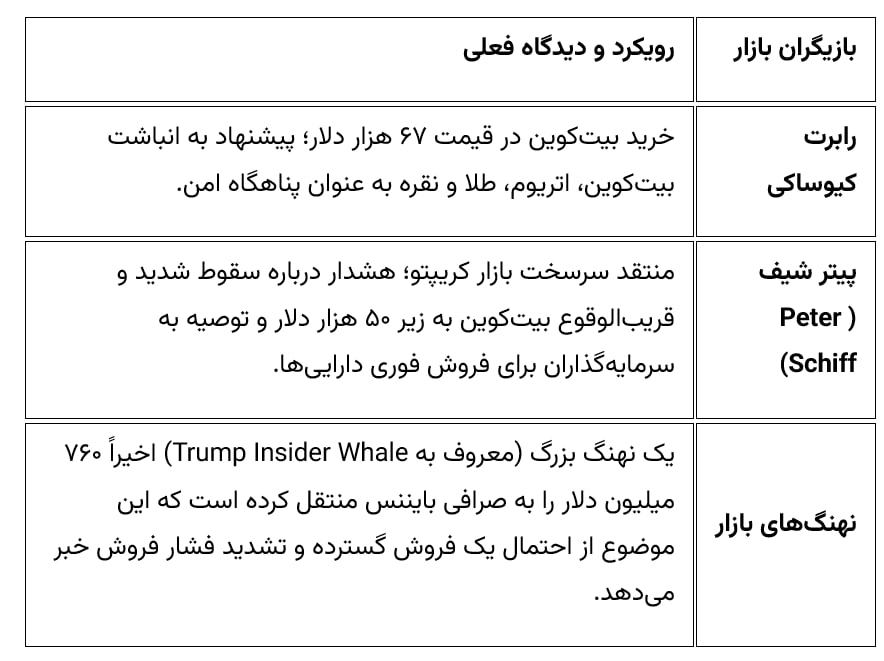 | بازیگران بازار | رویکرد و دیدگاه فعلی |
|---|---|
| رابرت کیوساکی | خرید بیت‌کوین در قیمت ۶۷ هزار دلار؛ پیشنهاد به انباشت بیت‌کوین، اتریوم، طلا و نقره به عنوان پناهگاه امن. |
| پیتر شیف (Peter Schiff) | منتقد سرسخت بازار کریپتو؛ هشدار درباره سقوط شدید و قریب‌الوقوع بیت‌کوین به زیر ۵۰ هزار دلار و توصیه به سرمایه‌گذاران برای فروش فوری دارایی‌ها. |
| نهنگ‌های بازار | یک نهنگ بزرگ (معروف به Trump Insider Whale) اخیراً ۷۶۰ میلیون دلار را به صرافی بایننس منتقل کرده است که این موضوع از احتمال یک فروش گسترده و تشدید فشار فروش خبر می‌دهد. |